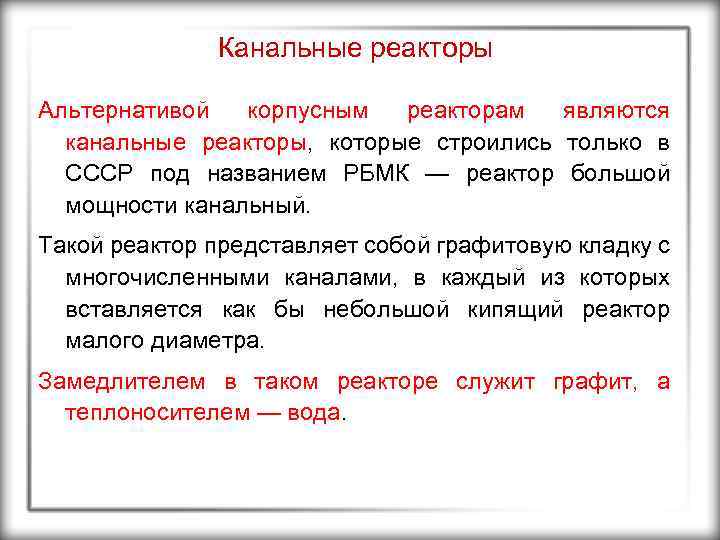 Канальные реакторы

Альтернативой корпусным реакторам являются канальные реакторы, которые строились только в СССР под названием РБМК — реактор большой мощности канальный.

Такой реактор представляет собой графитовую кладку с многочисленными каналами, в каждый из которых вставляется как бы небольшой кипящий реактор малого диаметра.

Замедлителем в таком реакторе служит графит, а теплоносителем — вода.